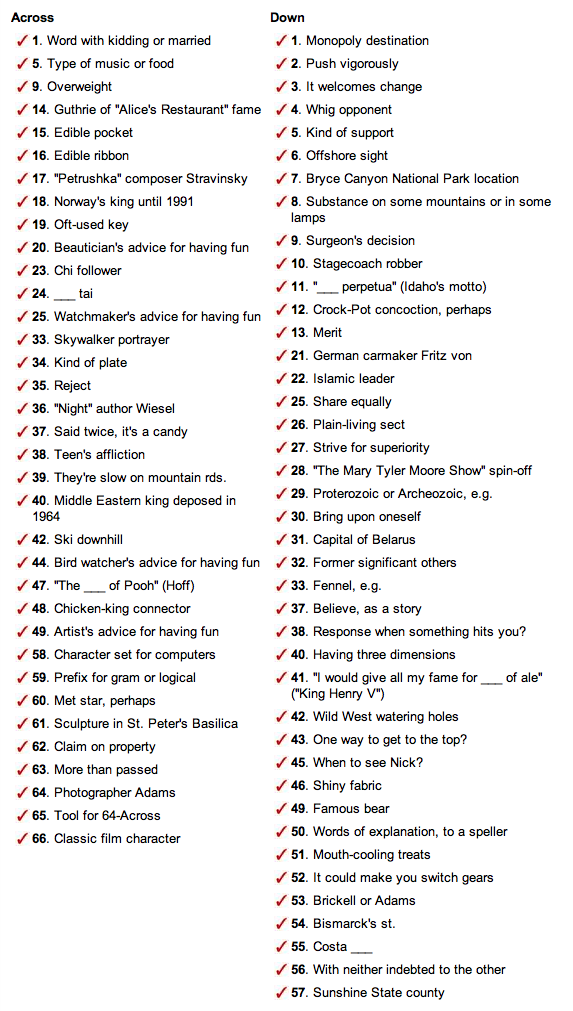 Across

✓ 1. Word with kidding or married
✓ 5. Type of music or food
✓ 9. Overweight
✓ 14. Guthrie of "Alice's Restaurant" fame
✓ 15. Edible pocket
✓ 16. Edible ribbon
✓ 17. "Petrushka" composer Stravinsky
✓ 18. Norway's king until 1991
✓ 19. Oft-used key
✓ 20. Beautician's advice for having fun
✓ 23. Chi follower
✓ 24. ___ tai
✓ 25. Watchmaker's advice for having fun
✓ 33. Skywalker portrayer
✓ 34. Kind of plate
✓ 35. Reject
✓ 36. "Night" author Wiesel
✓ 37. Said twice, it's a candy
✓ 38. Teen's affliction
✓ 39. They're slow on mountain rds.
✓ 40. Middle Eastern king deposed in 1964
✓ 42. Ski downhill
✓ 44. Bird watcher's advice for having fun
✓ 47. "The ___ of Pooh" (Hoff)
✓ 48. Chicken-king connector
✓ 49. Artist's advice for having fun
✓ 58. Character set for computers
✓ 59. Prefix for gram or logical
✓ 60. Met star, perhaps
✓ 61. Sculpture in St. Peter's Basilica
✓ 62. Claim on property
✓ 63. More than passed
✓ 64. Photographer Adams
✓ 65. Tool for 64-Across
✓ 66. Classic film character

Down

✓ 1. Monopoly destination
✓ 2. Push vigorously
✓ 3. It welcomes change
✓ 4. Whig opponent
✓ 5. Kind of support
✓ 6. Offshore sight
✓ 7. Bryce Canyon National Park location
✓ 8. Substance on some mountains or in some lamps
✓ 9. Surgeon's decision
✓ 10. Stagecoach robber
✓ 11. "___ perpetua" (Idaho's motto)
✓ 12. Crock-Pot concoction, perhaps
✓ 13. Merit
✓ 21. German carmaker Fritz von
✓ 22. Islamic leader
✓ 25. Share equally
✓ 26. Plain-living sect
✓ 27. Strive for superiority
✓ 28. "The Mary Tyler Moore Show" spin-off
✓ 29. Proterozoic or Archeozoic, e.g.
✓ 30. Bring upon oneself
✓ 31. Capital of Belarus
✓ 32. Former significant others
✓ 33. Fennel, e.g.
✓ 37. Believe, as a story
✓ 38. Response when something hits you?
✓ 40. Having three dimensions
✓ 41. "I would give all my fame for ___ of ale" ("King Henry V")
✓ 42. Wild West watering holes
✓ 43. One way to get to the top?
✓ 45. When to see Nick?
✓ 46. Shiny fabric
✓ 49. Famous bear
✓ 50. Words of explanation, to a speller
✓ 51. Mouth-cooling treats
✓ 52. It could make you switch gears
✓ 53. Brickell or Adams
✓ 54. Bismarck's st.
✓ 55. Costa ___
✓ 56. With neither indebted to the other
✓ 57. Sunshine State county